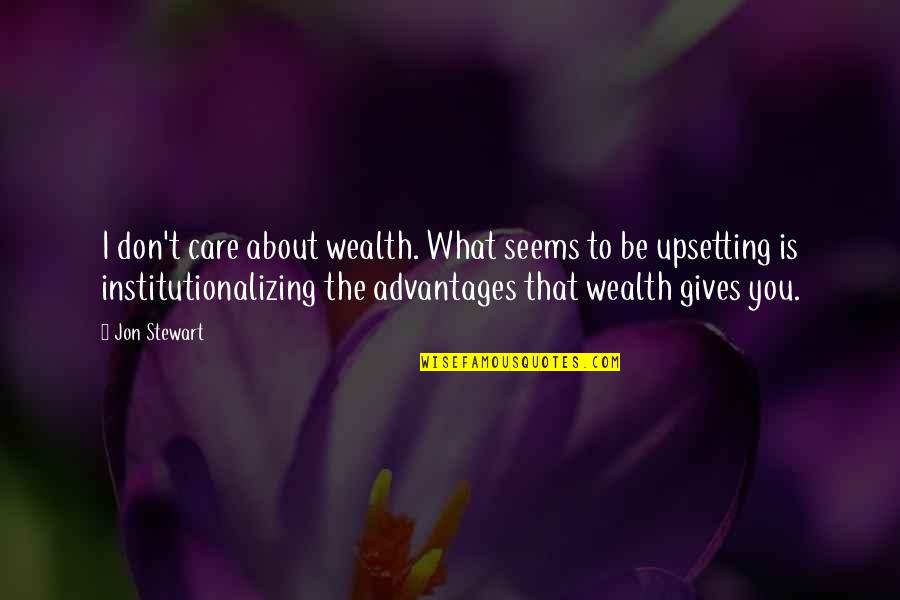 I don't care about wealth. What seems to be upsetting is institutionalizing the advantages that wealth gives you.

Jon Stewart

WISEFAMOUSQUOTES.COM